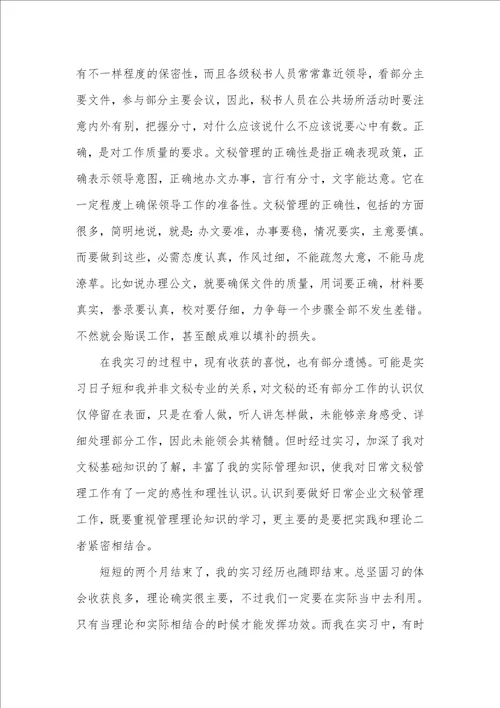 有不一样程度的保密性，而且各级秘书人员常常靠近领导，看部分主要文件，参与部分主要会议，因此，秘书人员在公共场所活动时要注意内外有别，把握分寸，对什么应该说什么不应该说要心中有数。正确，是对工作质量的要求。文秘管理的正确性是指正确表现政策，正确表示领导意图，正确地办文办事，言行有分寸，文字能达意。它在一定程度上确保领导工作的准备性。文秘管理的正确性，包括的方面很多，简明地说，就是：办文要准，办事要稳，情况要实，主意要慎。而要做到这些，必需态度认真，作风过细，不能疏忽大意，不能马虎潦草。比如说办理公文，就要确保文件的质量，用词要正确，材料要真实，誊录要认真，校对要仔细，力争每一个步骤全部不发生差错。不然就会贻误工作，甚至酿成难以填补的损失。

在我实习的过程中，现有收获的喜悦，也有部分遗憾。可能是实习日子短和我并非文秘专业的关系，对文秘的还有部分工作的认识仅仅停留在表面，只是在看人做，听人讲怎样做，未能够亲身感受、详细处理部分工作，因此未能领会其精髓。但时经过实习，加深了我对文秘基础知识的了解，丰富了我的实际管理知识，使我对日常文秘管理工作有了一定的感性和理性认识。认识到要做好日常企业文秘管理工作，既要重视管理理论知识的学习，更主要的是要把实践和理论二者紧密相结合。

短短的两个月结束了，我的实习经历也随即结束。总坚固习的体会收获良多，理论确实很主要，不过我们一定要在实际当中去利用。只有当理论和实际相结合的时候才能发挥功效。而我在实习中，有时